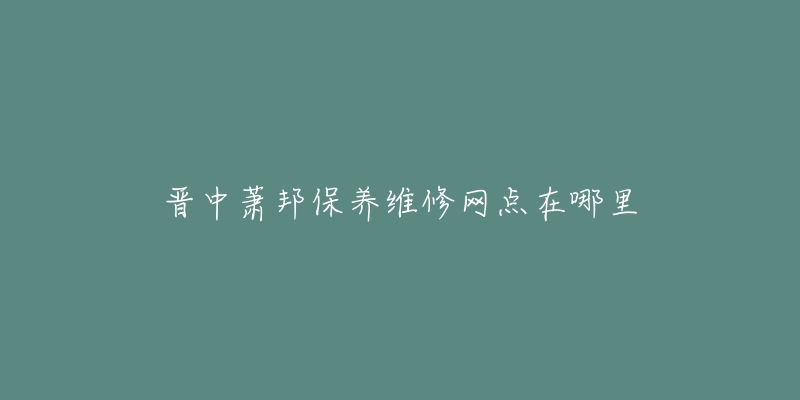 晋中萧邦保养维修网点在哪里